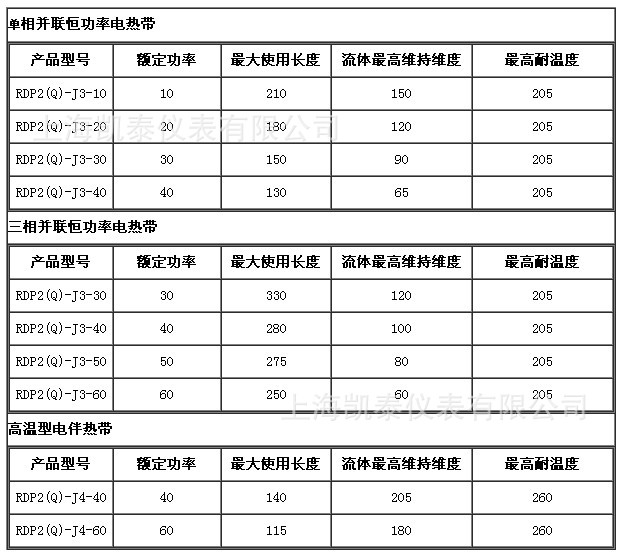 单相并联恒功率电热带

| 产品型号 | 额定功率 | 最大使用长度 | 流体最高维持维度 | 最高耐温度 |
|---|---|---|---|---|
| RDP2(Q)-J3-10 | 10 | 210 | 150 | 205 |
| RDP2(Q)-J3-20 | 20 | 180 | 120 | 205 |
| RDP2(Q)-J3-30 | 30 | 150 | 90 | 205 |
| RDP2(Q)-J3-40 | 40 | 130 | 65 | 205 |

上海凯泰仪表有限公司

三相并联恒功率电热带

| 产品型号 | 额定功率 | 最大使用长度 | 流体最高维持维度 | 最高耐温度 |
|---|---|---|---|---|
| RDP2(Q)-J3-30 | 30 | 330 | 120 | 205 |
| RDP2(Q)-J3-40 | 40 | 280 | 100 | 205 |
| RDP2(Q)-J3-50 | 50 | 275 | 80 | 205 |
| RDP2(Q)-J3-60 | 60 | 250 | 60 | 205 |

上海凯泰仪表有限公司

高温型电伴热带

| 产品型号 | 额定功率 | 最大使用长度 | 流体最高维持维度 | 最高耐温度 |
|---|---|---|---|---|
| RDP2(Q)-J4-40 | 40 | 140 | 205 | 260 |
| RDP2(Q)-J4-60 | 60 | 115 | 180 | 260 |